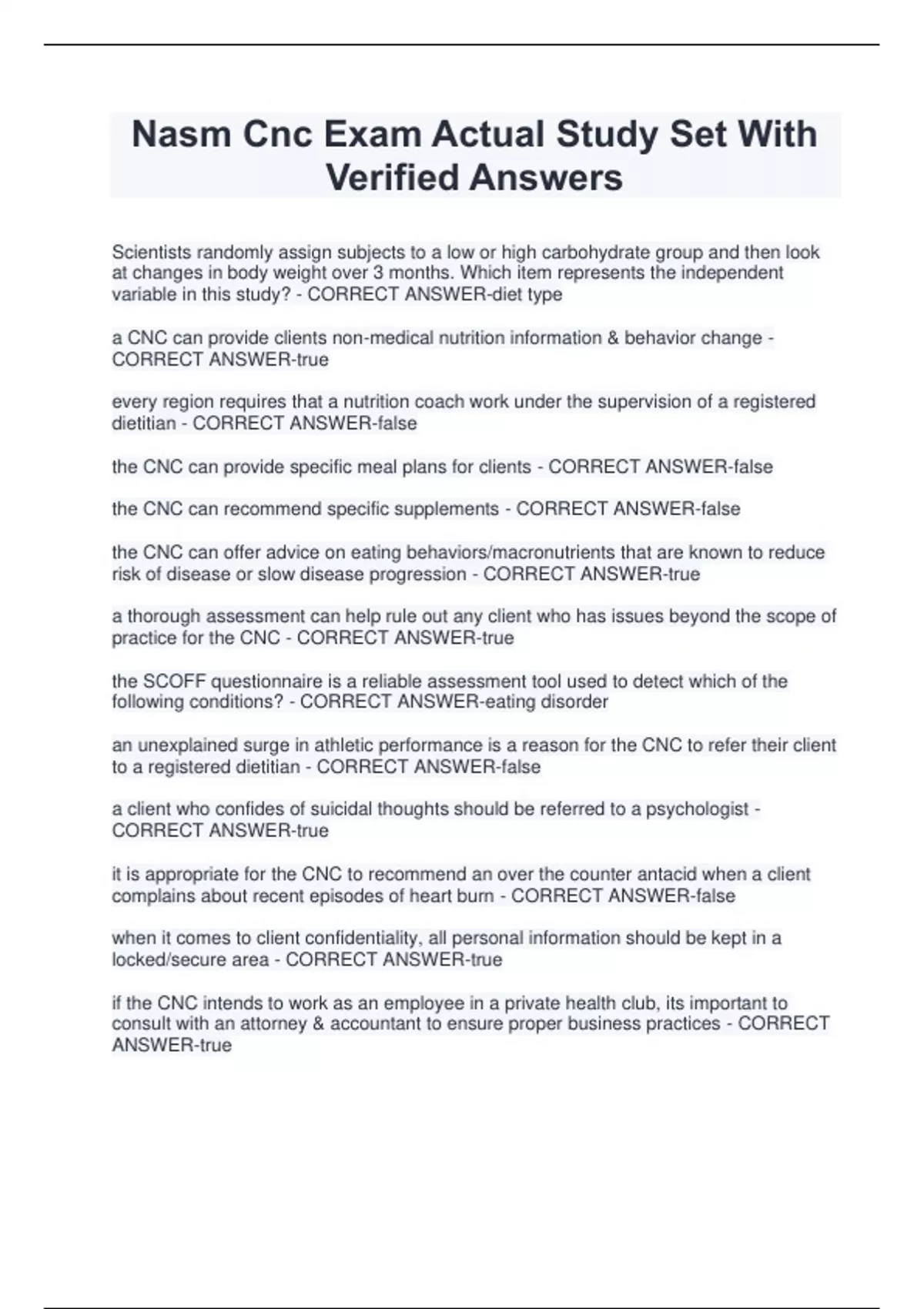 Nasm Cnc Exam Actual Study Set With Verified Answers

Scientists randomly assign subjects to a low or high carbohydrate group and then look at changes in body weight over 3 months. Which item represents the independent variable in this study? - CORRECT ANSWER-diet type

a CNC can provide clients non-medical nutrition information & behavior change - CORRECT ANSWER-true

every region requires that a nutrition coach work under the supervision of a registered dietitian - CORRECT ANSWER-false

the CNC can provide specific meal plans for clients - CORRECT ANSWER-false

the CNC can recommend specific supplements - CORRECT ANSWER-false

the CNC can offer advice on eating behaviors/macronutrients that are known to reduce risk of disease or slow disease progression - CORRECT ANSWER-true

a thorough assessment can help rule out any client who has issues beyond the scope of practice for the CNC - CORRECT ANSWER-true

the SCOFF questionnaire is a reliable assessment tool used to detect which of the following conditions? - CORRECT ANSWER-eating disorder

an unexplained surge in athletic performance is a reason for the CNC to refer their client to a registered dietitian - CORRECT ANSWER-false

a client who confides of suicidal thoughts should be referred to a psychologist - CORRECT ANSWER-true

it is appropriate for the CNC to recommend an over the counter antacid when a client complains about recent episodes of heart burn - CORRECT ANSWER-false

when it comes to client confidentiality, all personal information should be kept in a locked/secure area - CORRECT ANSWER-true

if the CNC intends to work as an employee in a private health club, its important to consult with an attorney & accountant to ensure proper business practices - CORRECT ANSWER-true